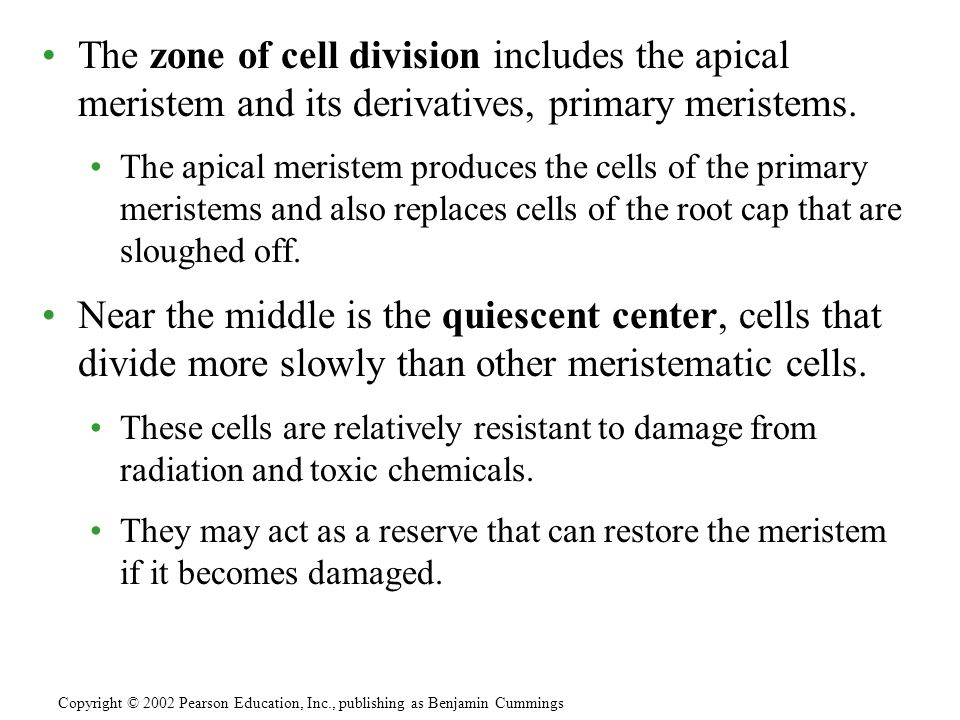 • The zone of cell division includes the apical meristem and its derivatives, primary meristems.

• The apical meristem produces the cells of the primary meristems and also replaces cells of the root cap that are sloughed off.

• Near the middle is the quiescent center, cells that divide more slowly than other meristematic cells.

• These cells are relatively resistant to damage from radiation and toxic chemicals.

• They may act as a reserve that can restore the meristem if it becomes damaged.

Copyright © 2002 Pearson Education, Inc., publishing as Benjamin Cummings